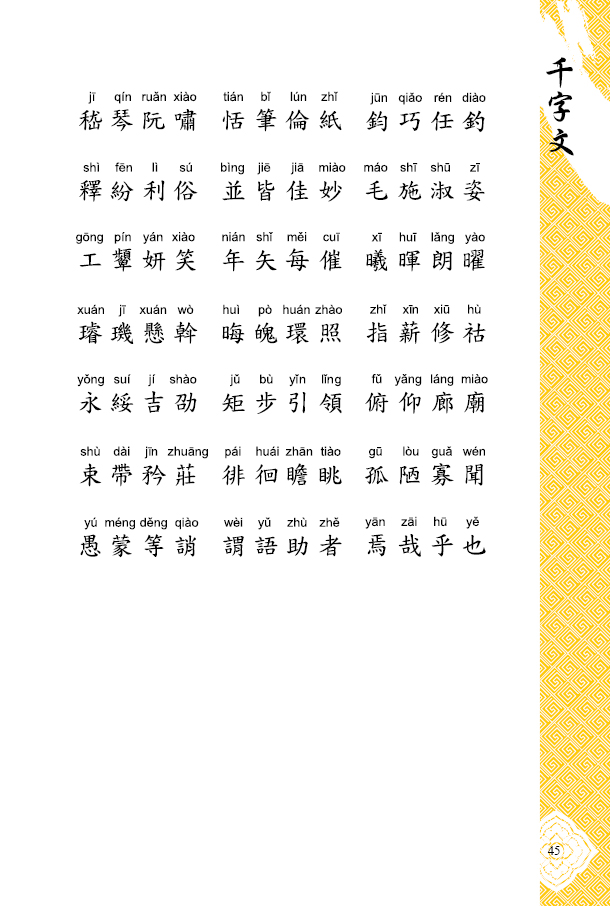 千字文

jī qín ruǎn xiào tián bǐ lún zhǐ jūn qiǎo rén diào
嵇琴阮嘯 恬筆倫紙 鈞巧任釣

shì fēn lì sú bìng jiē jiā miào máo shī shū zī
釋紛利俗 並皆佳妙 毛施淑姿

gōng pín yán xiào nián shǐ měi cuī xī huī lǎng yào
工顰妍笑 年矢每催 曦暉朗曜

xuán jī xuán wò huì pò huán zhào zhǐ xīn xiū hù
璿璣懸斡 晦魄環照 指薪修祜

yǒng suí jí shào jǔ bù yǐn lǐng fǔ yǎng láng miào
永綏吉劭 矩步引領 俯仰廊廟

shù dài jīn zhuāng pái huái zhān tiào gū lòu guǎ wén
束帶矜莊 徘徊瞻眺 孤陋寡聞

yú méng děng qiào wèi yǔ zhù zhě yān zāi hū yě
愚蒙等誚 謂語助者 焉哉乎也

45